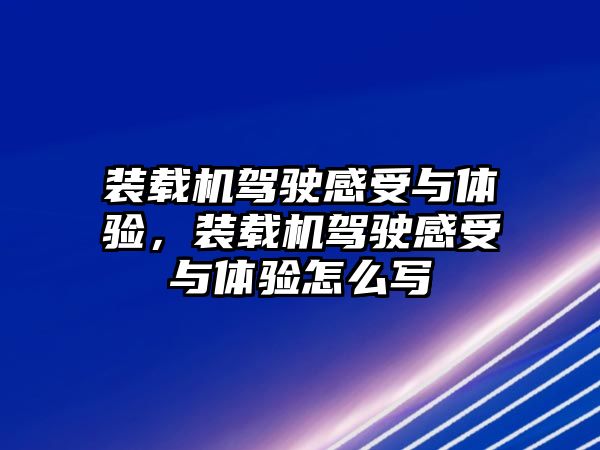 装载机驾驶感受与体验，装载机驾驶感受与体验怎么写